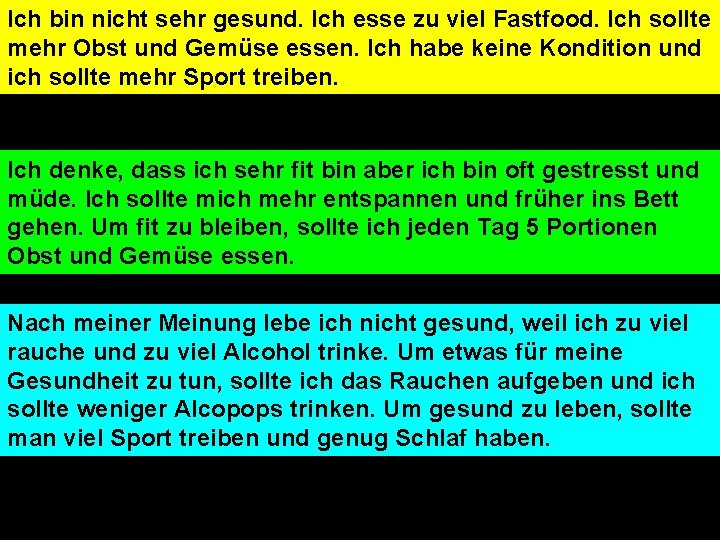 Ich bin nicht sehr gesund. Ich esse zu viel Fastfood. Ich sollte mehr Obst und Gemüse essen. Ich habe keine Kondition und ich sollte mehr Sport treiben.

Ich denke, dass ich sehr fit bin aber ich bin oft gestresst und müde. Ich sollte mich mehr entspannen und früher ins Bett gehen. Um fit zu bleiben, sollte ich jeden Tag 5 Portionen Obst und Gemüse essen.

Nach meiner Meinung lebe ich nicht gesund, weil ich zu viel rauche und zu viel Alcohol trinke. Um etwas für meine Gesundheit zu tun, sollte ich das Rauchen aufgeben und ich sollte weniger Alcopops trinken. Um gesund zu leben, sollte man viel Sport treiben und genug Schlaf haben.